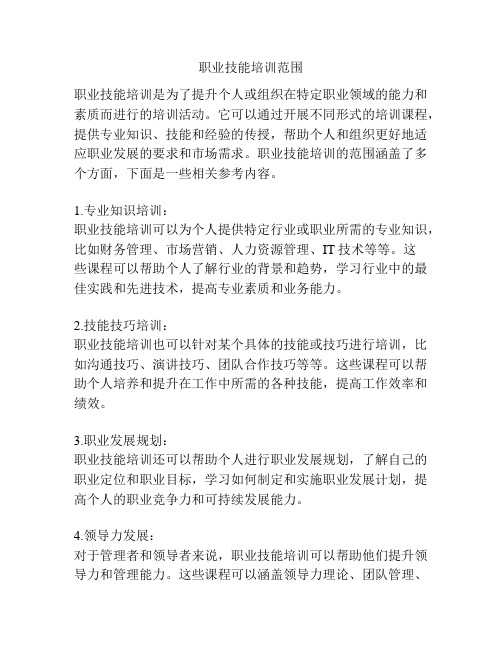 职业技能培训范围

职业技能培训是为了提升个人或组织在特定职业领域的能力和素质而进行的培训活动。它可以通过开展不同形式的培训课程，提供专业知识、技能和经验的传授，帮助个人和组织更好地适应职业发展的要求和市场需求。职业技能培训的范围涵盖了多个方面，下面是一些相关参考内容。

1.专业知识培训：
职业技能培训可以为个人提供特定行业或职业所需的专业知识，比如财务管理、市场营销、人力资源管理、IT 技术等等。这些课程可以帮助个人了解行业的背景和趋势，学习行业中的最佳实践和先进技术，提高专业素质和业务能力。

2.技能技巧培训：
职业技能培训也可以针对某个具体的技能或技巧进行培训，比如沟通技巧、演讲技巧、团队合作技巧等等。这些课程可以帮助个人培养和提升在工作中所需的各种技能，提高工作效率和绩效。

3.职业发展规划：
职业技能培训还可以帮助个人进行职业发展规划，了解自己的职业定位和职业目标，学习如何制定和实施职业发展计划，提高个人的职业竞争力和可持续发展能力。

4.领导力发展：
对于管理者和领导者来说，职业技能培训可以帮助他们提升领导力和管理能力。这些课程可以涵盖领导力理论、团队管理、